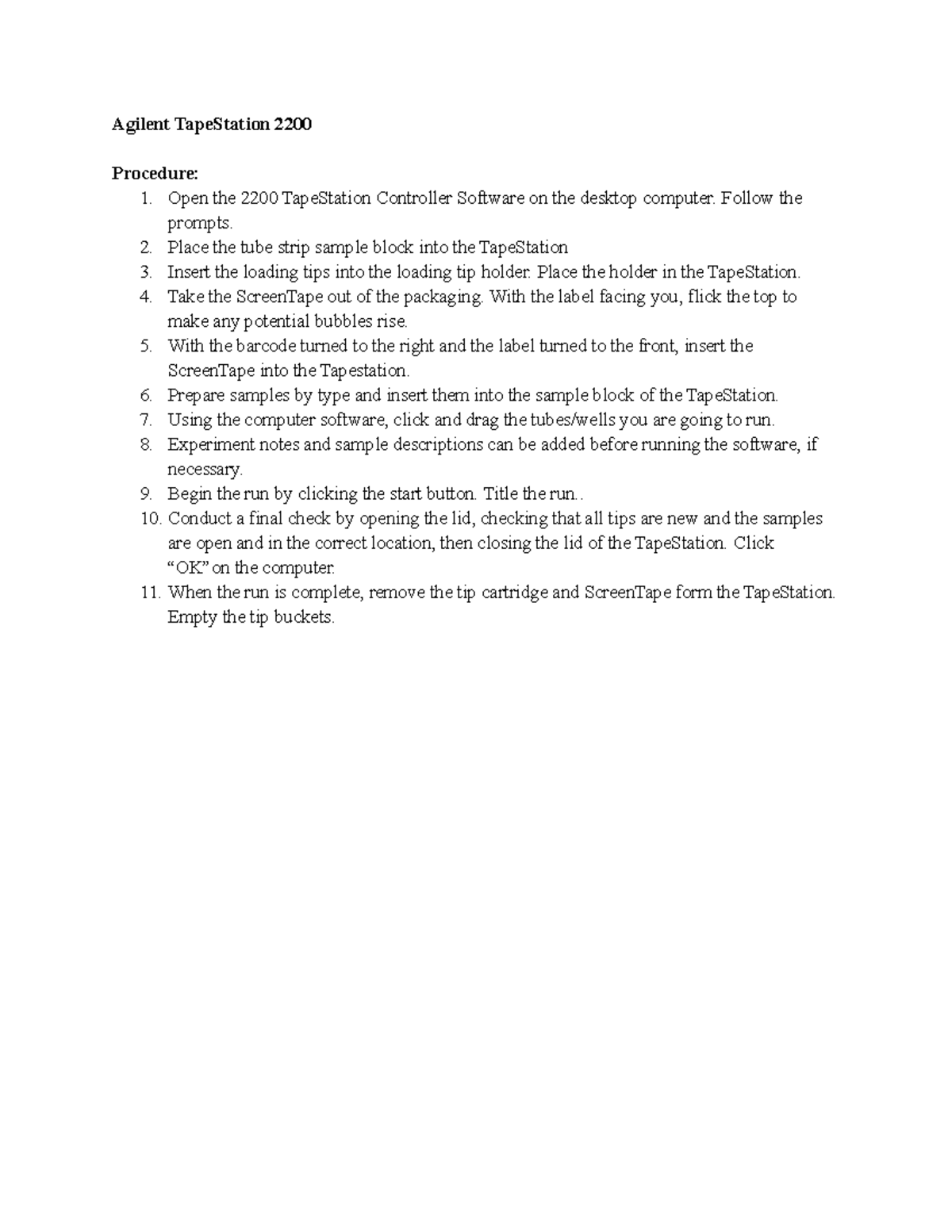 Agilent TapeStation 2200

Procedure:
1. Open the 2200 TapeStation Controller Software on the desktop computer. Follow the prompts.
2. Place the tube strip sample block into the TapeStation
3. Insert the loading tips into the loading tip holder. Place the holder in the TapeStation.
4. Take the ScreenTape out of the packaging. With the label facing you, flick the top to make any potential bubbles rise.
5. With the barcode turned to the right and the label turned to the front, insert the ScreenTape into the Tapestation.
6. Prepare samples by type and insert them into the sample block of the TapeStation.
7. Using the computer software, click and drag the tubes/wells you are going to run.
8. Experiment notes and sample descriptions can be added before running the software, if necessary.
9. Begin the run by clicking the start button. Title the run..
10. Conduct a final check by opening the lid, checking that all tips are new and the samples are open and in the correct location, then closing the lid of the TapeStation. Click "OK" on the computer.
11. When the run is complete, remove the tip cartridge and ScreenTape form the TapeStation. Empty the tip buckets.